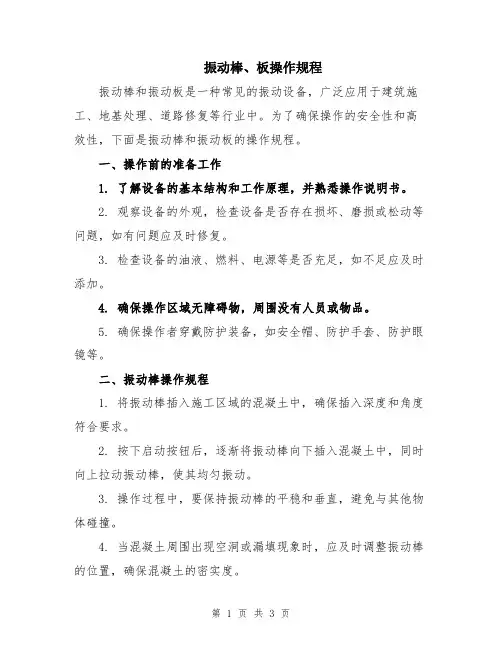 振动棒、板操作规程

振动棒和振动板是一种常见的振动设备，广泛应用于建筑施工、地基处理、道路修复等行业中。为了确保操作的安全性和高效性，下面是振动棒和振动板的操作规程。

一、操作前的准备工作

1. 了解设备的基本结构和工作原理，并熟悉操作说明书。

2. 观察设备的外观，检查设备是否存在损坏、磨损或松动等问题，如有问题应及时修复。

3. 检查设备的油液、燃料、电源等是否充足，如不足应及时添加。

4. 确保操作区域无障碍物，周围没有人员或物品。

5. 确保操作者穿戴防护装备，如安全帽、防护手套、防护眼镜等。

二、振动棒操作规程

1. 将振动棒插入施工区域的混凝土中，确保插入深度和角度符合要求。

2. 按下启动按钮后，逐渐将振动棒向下插入混凝土中，同时向上拉动振动棒，使其均匀振动。

3. 操作过程中，要保持振动棒的平稳和垂直，避免与其他物体碰撞。

4. 当混凝土周围出现空洞或漏填现象时，应及时调整振动棒的位置，确保混凝土的密实度。

第 1 页 共 3 页